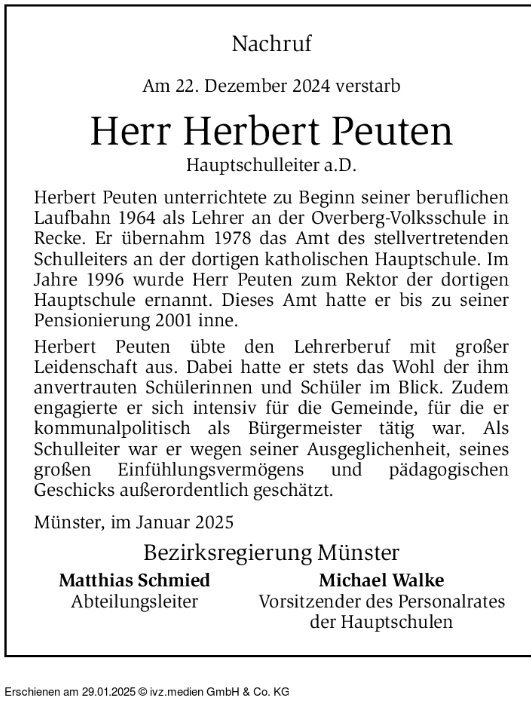 Nachruf

Am 22. Dezember 2024 verstarb

Herr Herbert Peuten

Hauptschulleiter a.D.

Herbert Peuten unterrichtete zu Beginn seiner beruflichen Laufbahn 1964 als Lehrer an der Overberg-Volksschule in Recke. Er übernahm 1978 das Amt des stellvertretenden Schulleiters an der dortigen katholischen Hauptschule. Im Jahre 1996 wurde Herr Peuten zum Rektor der dortigen Hauptschule ernannt. Dieses Amt hatte er bis zu seiner Pensionierung 2001 inne.

Herbert Peuten übte den Lehrerberuf mit großer Leidenschaft aus. Dabei hatte er stets das Wohl der ihm anvertrauten Schülerinnen und Schüler im Blick. Zudem engagierte er sich intensiv für die Gemeinde, für die er kommunalpolitisch als Bürgermeister tätig war. Als Schulleiter war er wegen seiner Ausgeglichenheit, seines großen Einfühlungsvermögens und pädagogischen Geschicks außerordentlich geschätzt.

Münster, im Januar 2025

Bezirksregierung Münster

Matthias Schmied
Abteilungsleiter

Michael Walke
Vorsitzender des Personalrates der Hauptschulen

Erschienen am 29.01.2025 © ivz.medien GmbH & Co. KG